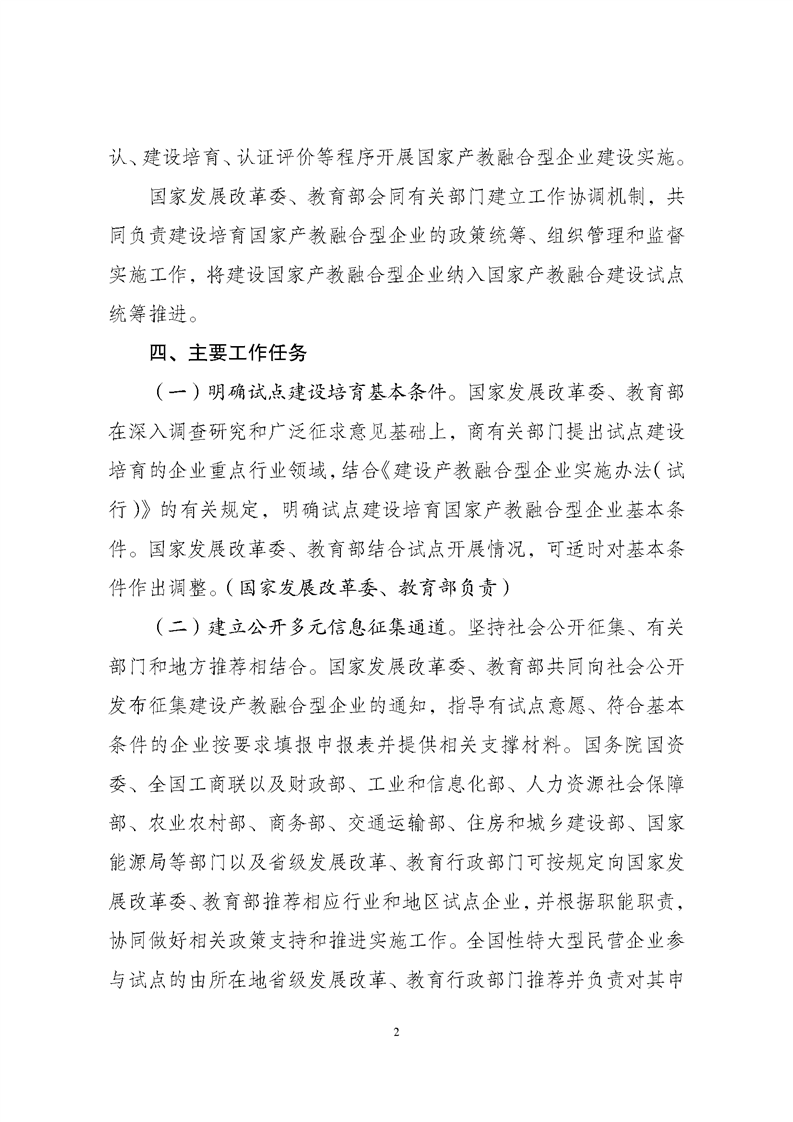 认、建设培育、认证评价等程序开展国家产教融合型企业建设实施。

国家发展改革委、教育部会同有关部门建立工作协调机制，共同负责建设培育国家产教融合型企业的政策统筹、组织管理和监督实施工作，将建设国家产教融合型企业纳入国家产教融合建设试点统筹推进。

四、主要工作任务

（一）明确试点建设培育基本条件。国家发展改革委、教育部在深入调查研究和广泛征求意见基础上，商有关部门提出试点建设培育的企业重点行业领域，结合《建设产教融合型企业实施办法（试行）》的有关规定，明确试点建设培育国家产教融合型企业基本条件。国家发展改革委、教育部结合试点开展情况，可适时对基本条件作出调整。（国家发展改革委、教育部负责）

（二）建立公开多元信息征集通道。坚持社会公开征集、有关部门和地方推荐相结合。国家发展改革委、教育部共同向社会公开发布征集建设产教融合型企业的通知，指导有试点意愿、符合基本条件的企业按要求填报申报表并提供相关支撑材料。国务院国资委、全国工商联以及财政部、工业和信息化部、人力资源社会保障部、农业农村部、商务部、交通运输部、住房和城乡建设部、国家能源局等部门以及省级发展改革、教育行政部门可按规定向国家发展改革委、教育部推荐相应行业和地区试点企业，并根据职能职责，协同做好相关政策支持和推进实施工作。全国性特大型民营企业参与试点的由所在地省级发展改革、教育行政部门推荐并负责对其申

2